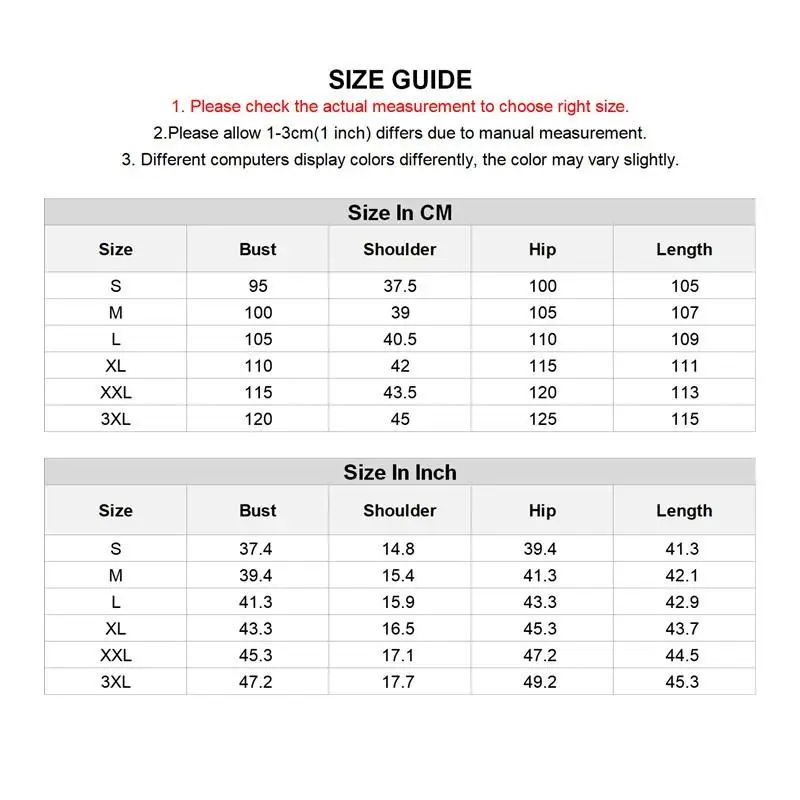 SIZE GUIDE

1. Please check the actual measurement to choose right size.

2.Please allow 1-3cm(1 inch) differs due to manual measurement.

3. Different computers display colors differently, the color may vary slightly.

Size In CM

| Size | Bust | Shoulder | Hip | Length |
|---|---|---|---|---|
| S | 95 | 37.5 | 100 | 105 |
| M | 100 | 39 | 105 | 107 |
| L | 105 | 40.5 | 110 | 109 |
| XL | 110 | 42 | 115 | 111 |
| XXL | 115 | 43.5 | 120 | 113 |
| 3XL | 120 | 45 | 125 | 115 |

Size In Inch

| Size | Bust | Shoulder | Hip | Length |
|---|---|---|---|---|
| S | 37.4 | 14.8 | 39.4 | 41.3 |
| M | 39.4 | 15.4 | 41.3 | 42.1 |
| L | 41.3 | 15.9 | 43.3 | 42.9 |
| XL | 43.3 | 16.5 | 45.3 | 43.7 |
| XXL | 45.3 | 17.1 | 47.2 | 44.5 |
| 3XL | 47.2 | 17.7 | 49.2 | 45.3 |